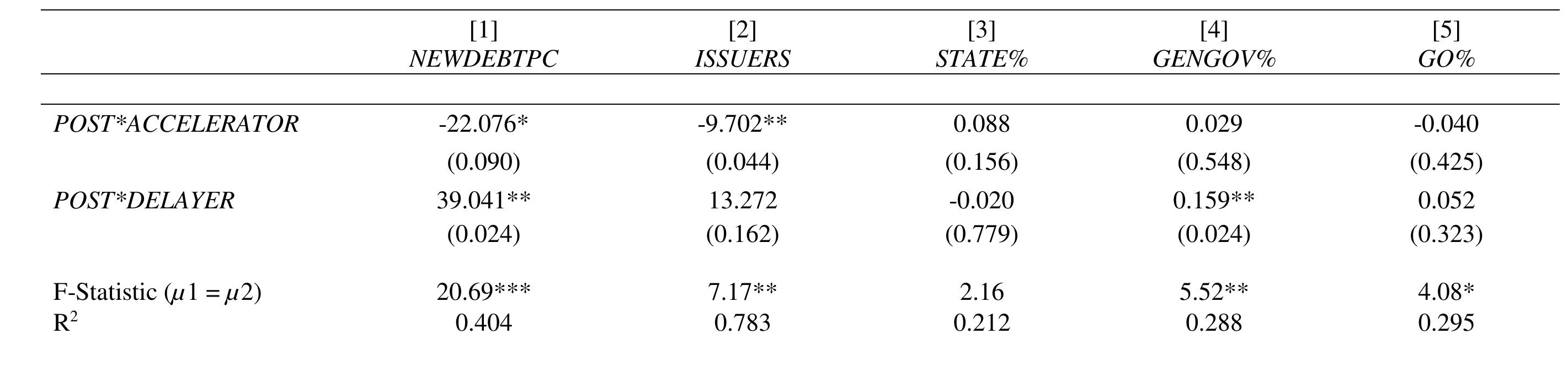 |  | [1] NEWDEBTPC | [2] ISSUERS | [3] STATE% | [4] GENGOV% | [5] GO% |
|---|---|---|---|---|---|
| POST*ACCELERATOR | -22.076* | -9.702** | 0.088 | 0.029 | -0.040 |
|  | (0.090) | (0.044) | (0.156) | (0.548) | (0.425) |
| POST*DELAYER | 39.041** | 13.272 | -0.020 | 0.159** | 0.052 |
|  | (0.024) | (0.162) | (0.779) | (0.024) | (0.323) |
| F-Statistic ($\mu 1 = \mu 2$) | 20.69*** | 7.17** | 2.16 | 5.52** | 4.08* |
| $R^2$ | 0.404 | 0.783 | 0.212 | 0.288 | 0.295 |